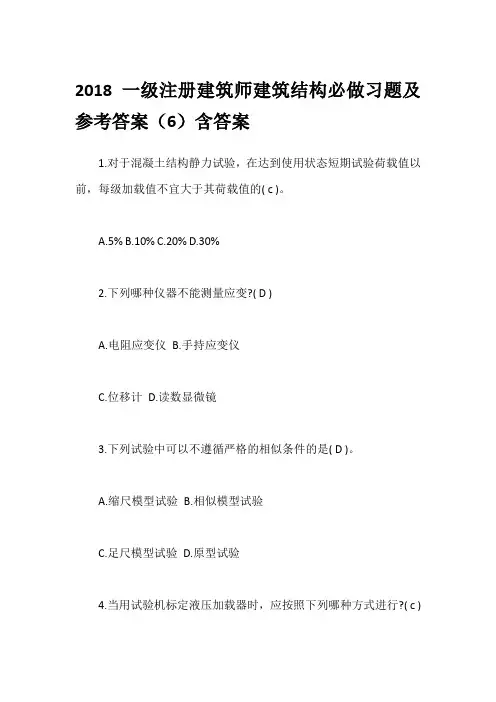 2018 一级注册建筑师建筑结构必做习题及参考答案（6）含答案

1.对于混凝土结构静力试验，在达到使用状态短期试验荷载值以前，每级加载值不宜大于其荷载值的( c )。

A.5% B.10% C.20% D.30%

2.下列哪种仪器不能测量应变?( D )

A.电阻应变仪 B.手持应变仪

C.位移计 D.读数显微镜

3.下列试验中可以不遵循严格的相似条件的是( D )。

A.缩尺模型试验 B.相似模型试验

C.足尺模型试验 D.原型试验

4.当用试验机标定液压加载器时，应按照下列哪种方式进行?( c )